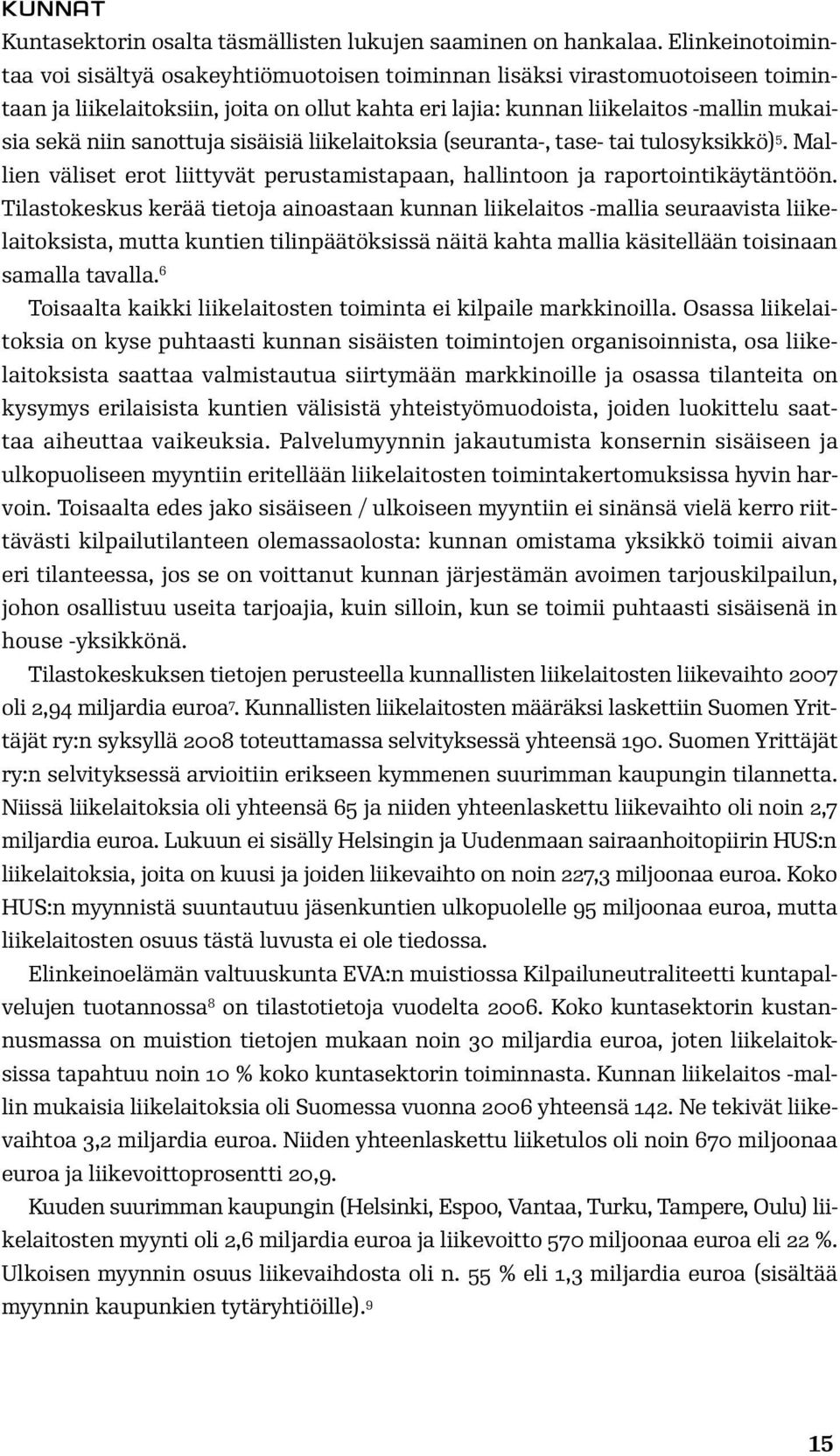 KUNNAT

Kuntasektorin osalta täsmällisten lukujen saaminen on hankalaa. Elinkeinotoimintaa voi sisältyä osakeyhtiömuotoisen toiminnan lisäksi virastomuotoiseen toimintaan ja liikelaitoksiin, joita on ollut kahta eri lajia: kunnan liikelaitos -mallin mukaisia sekä niin sanottuja sisäisiä liikelaitoksia (seuranta-, tase- tai tulosyksikkö)$^5$. Mallien väliset erot liittyvät perustamistapaan, hallintoon ja raportointikäytäntöön. Tilastokeskus kerää tietoja ainoastaan kunnan liikelaitos -mallia seuraavista liikelaitoksista, mutta kuntien tilinpäätöksissä näitä kahta mallia käsitellään toisinaan samalla tavalla.$^6$

Toisaalta kaikki liikelaitosten toiminta ei kilpaile markkinoilla. Osassa liikelaitoksia on kyse puhtaasti kunnan sisäisten toimintojen organisoinnista, osa liikelaitoksista saattaa valmistautua siirtymään markkinoille ja osassa tilanteita on kysymys erilaisista kuntien välisistä yhteistyömuodoista, joiden luokittelu saattaa aiheuttaa vaikeuksia. Palvelumyynnin jakautumista konsernin sisäiseen ja ulkopuoliseen myyntiin eritellään liikelaitosten toimintakertomuksissa hyvin harvoin. Toisaalta edes jako sisäiseen / ulkoiseen myyntiin ei sinänsä vielä kerro riittävästi kilpailutilanteen olemassaolosta: kunnan omistama yksikkö toimii aivan eri tilanteessa, jos se on voittanut kunnan järjestämän avoimen tarjouskilpailun, johon osallistuu useita tarjoajia, kuin silloin, kun se toimii puhtaasti sisäisenä in house -yksikkönä.

Tilastokeskuksen tietojen perusteella kunnallisten liikelaitosten liikevaihto 2007 oli 2,94 miljardia euroa$^7$. Kunnallisten liikelaitosten määräksi laskettiin Suomen Yrittäjät ry:n syksyllä 2008 toteuttamassa selvityksessä yhteensä 190. Suomen Yrittäjät ry:n selvityksessä arvioitiin erikseen kymmenen suurimman kaupungin tilannetta. Niissä liikelaitoksia oli yhteensä 65 ja niiden yhteenlaskettu liikevaihto oli noin 2,7 miljardia euroa. Lukuun ei sisälly Helsingin ja Uudenmaan sairaanhoitopiirin HUS:n liikelaitoksia, joita on kuusi ja joiden liikevaihto on noin 227,3 miljoonaa euroa. Koko HUS:n myynnistä suuntautuu jäsenkuntien ulkopuolelle 95 miljoonaa euroa, mutta liikelaitosten osuus tästä luvusta ei ole tiedossa.

Elinkeinoelämän valtuuskunta EVA:n muistiossa Kilpailuneutraliteetti kuntapalvelujen tuotannossa$^8$ on tilastotietoja vuodelta 2006. Koko kuntasektorin kustannusmassa on muistion tietojen mukaan noin 30 miljardia euroa, joten liikelaitoksissa tapahtuu noin 10 % koko kuntasektorin toiminnasta. Kunnan liikelaitos -mallin mukaisia liikelaitoksia oli Suomessa vuonna 2006 yhteensä 142. Ne tekivät liikevaihtoa 3,2 miljardia euroa. Niiden yhteenlaskettu liiketulos oli noin 670 miljoonaa euroa ja liikevoittoprosentti 20,9.

Kuuden suurimman kaupungin (Helsinki, Espoo, Vantaa, Turku, Tampere, Oulu) liikelaitosten myynti oli 2,6 miljardia euroa ja liikevoitto 570 miljoonaa euroa eli 22 %. Ulkoisen myynnin osuus liikevaihdosta oli n. 55 % eli 1,3 miljardia euroa (sisältää myynnin kaupunkien tytäryhtiöille).$^9$

15